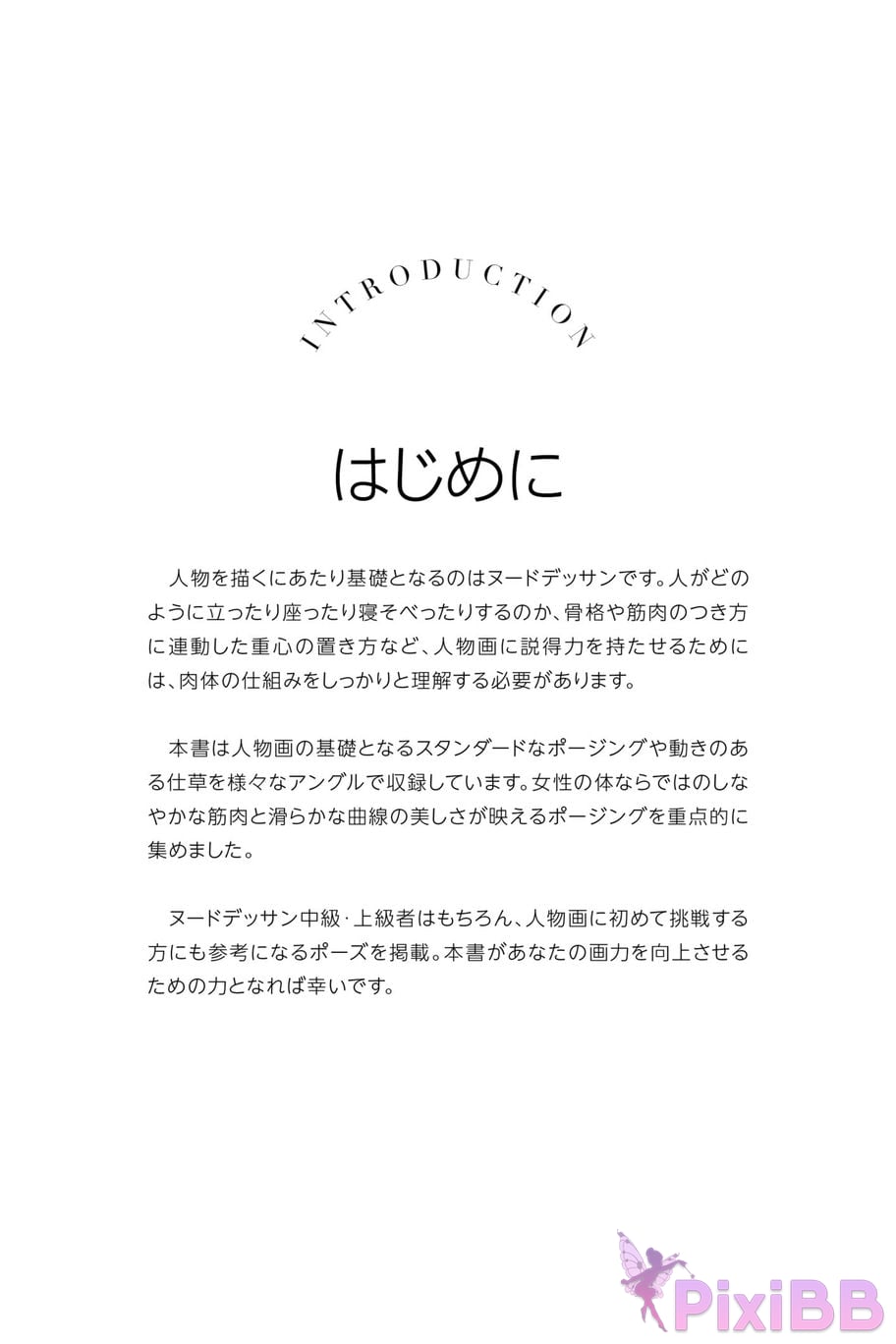 INTRODUCTION

はじめに

人物を描くにあたり基礎となるのはヌードデッサンです。人がどのように立ったり座ったり寝そべったりするのか、骨格や筋肉のつき方に連動した重心の置き方など、人物画に説得力を持たせるためには、肉体の仕組みをしっかりと理解する必要があります。

本書は人物画の基礎となるスタンダードなポージングや動きのある仕草を様々なアングルで収録しています。女性の体ならではのしなやかな筋肉と滑らかな曲線の美しさが映えるポージングを重点的に集めました。

ヌードデッサン中級·上級者はもちろん、人物画に初めて挑戦する方にも参考になるポーズを掲載。本書があなたの画力を向上させるための力となれば幸いです。

PixiBB